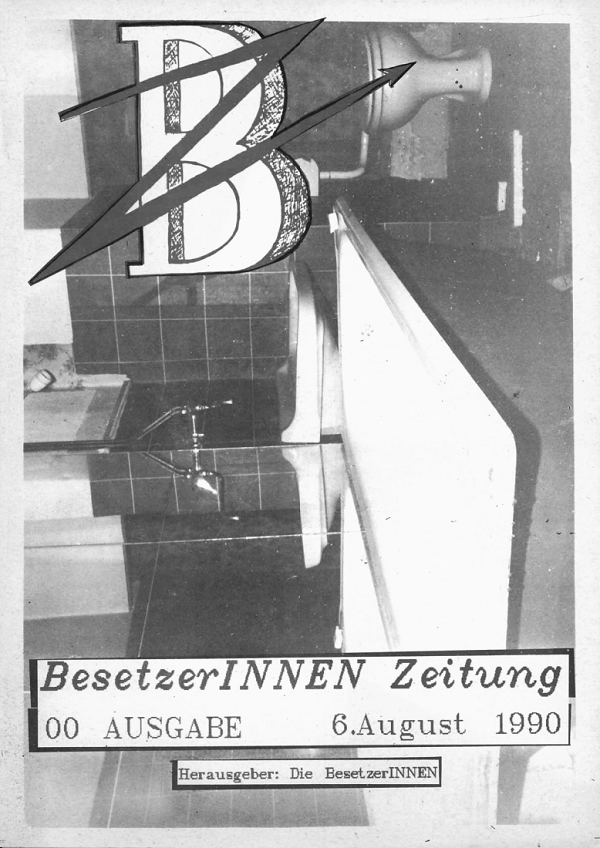 BZ

BesetzerINNEN Zeitung

00 AUSGABE 6.August 1990

Herausgeber: Die BesetzerINNEN